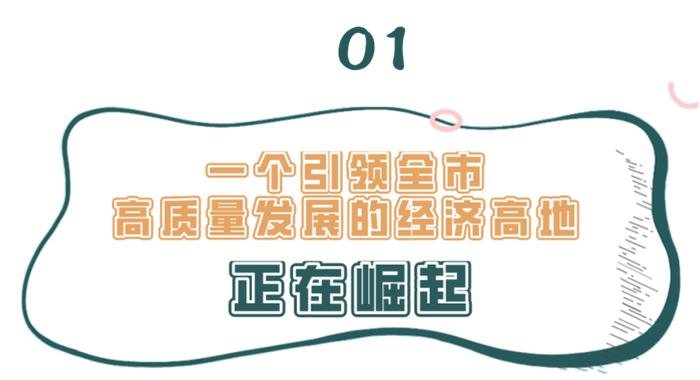 01

一个引领全市
高质量发展的经济高地

正在崛起